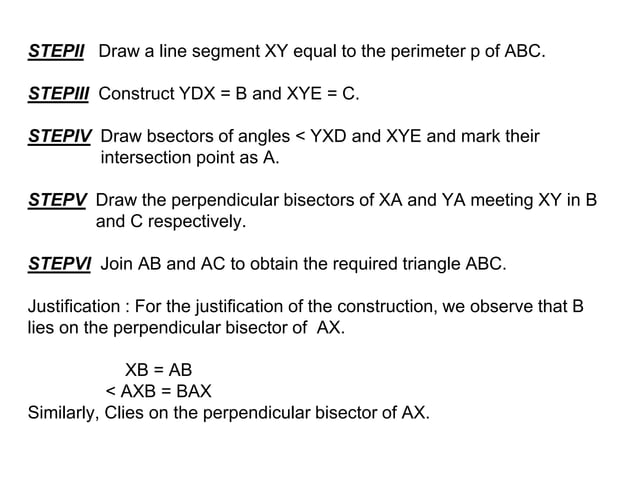 STEPII Draw a line segment XY equal to the perimeter p of ABC.

STEPIII Construct YDX = B and XYE = C.

STEPIV Draw bsectors of angles < YXD and XYE and mark their intersection point as A.

STEPV Draw the perpendicular bisectors of XA and YA meeting XY in B and C respectively.

STEPVI Join AB and AC to obtain the required triangle ABC.

Justification : For the justification of the construction, we observe that B lies on the perpendicular bisector of AX.

XB = AB
< AXB = BAX
Similarly, Clies on the perpendicular bisector of AX.